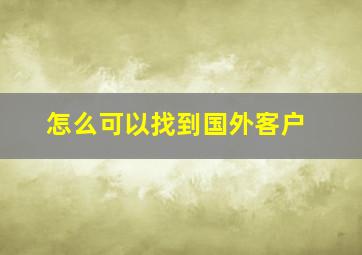 怎么可以找到国外客户